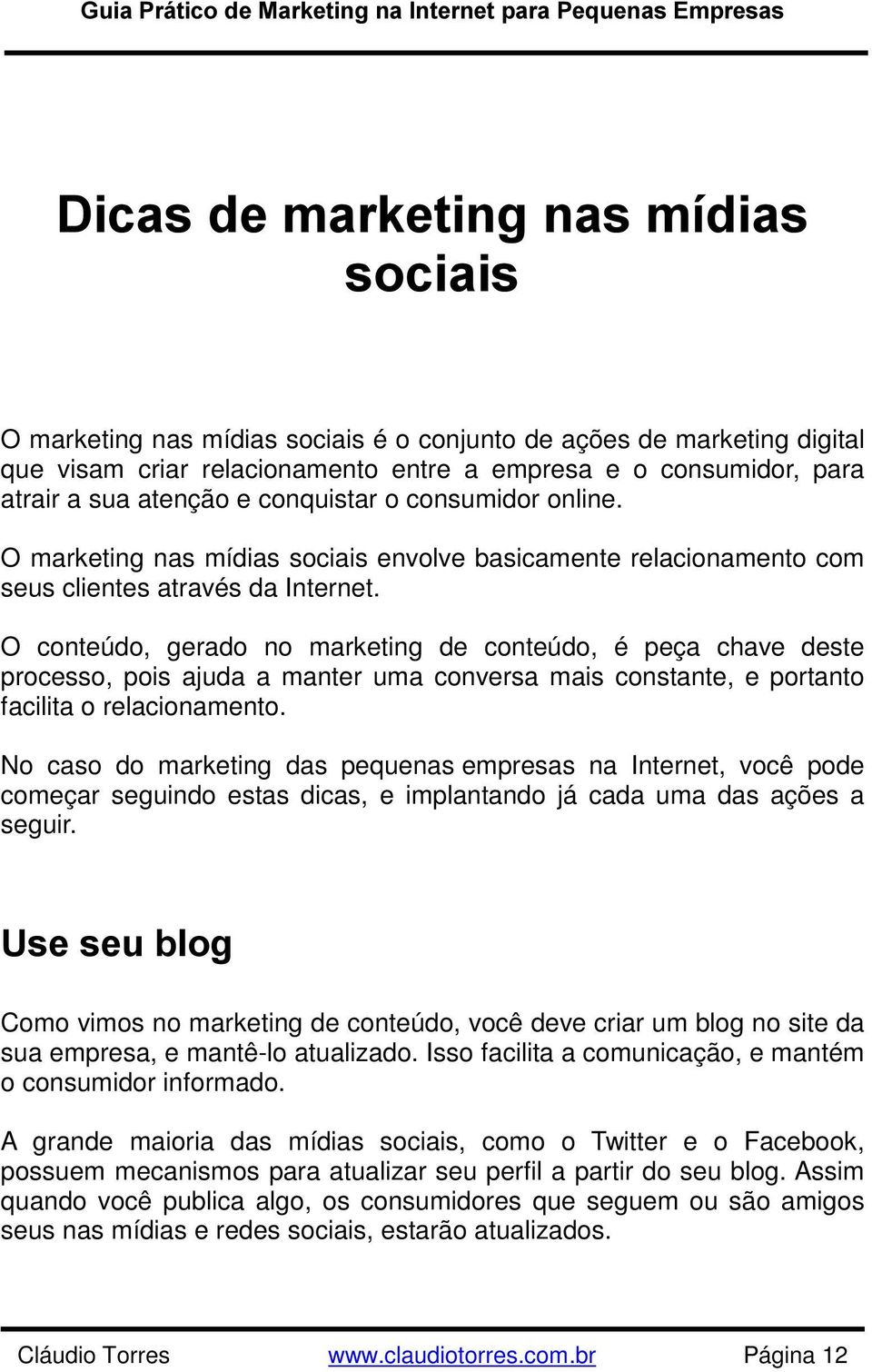 Guia Prático de Marketing na Internet para Pequenas Empresas

Dicas de marketing nas mídias sociais

O marketing nas mídias sociais é o conjunto de ações de marketing digital que visam criar relacionamento entre a empresa e o consumidor, para atrair a sua atenção e conquistar o consumidor online.

O marketing nas mídias sociais envolve basicamente relacionamento com seus clientes através da Internet.

O conteúdo, gerado no marketing de conteúdo, é peça chave deste processo, pois ajuda a manter uma conversa mais constante, e portanto facilita o relacionamento.

No caso do marketing das pequenas empresas na Internet, você pode começar seguindo estas dicas, e implantando já cada uma das ações a seguir.

Use seu blog

Como vimos no marketing de conteúdo, você deve criar um blog no site da sua empresa, e mantê-lo atualizado. Isso facilita a comunicação, e mantém o consumidor informado.

A grande maioria das mídias sociais, como o Twitter e o Facebook, possuem mecanismos para atualizar seu perfil a partir do seu blog. Assim quando você publica algo, os consumidores que seguem ou são amigos seus nas mídias e redes sociais, estarão atualizados.

Cláudio Torres www.claudiotorres.com.br Página 12